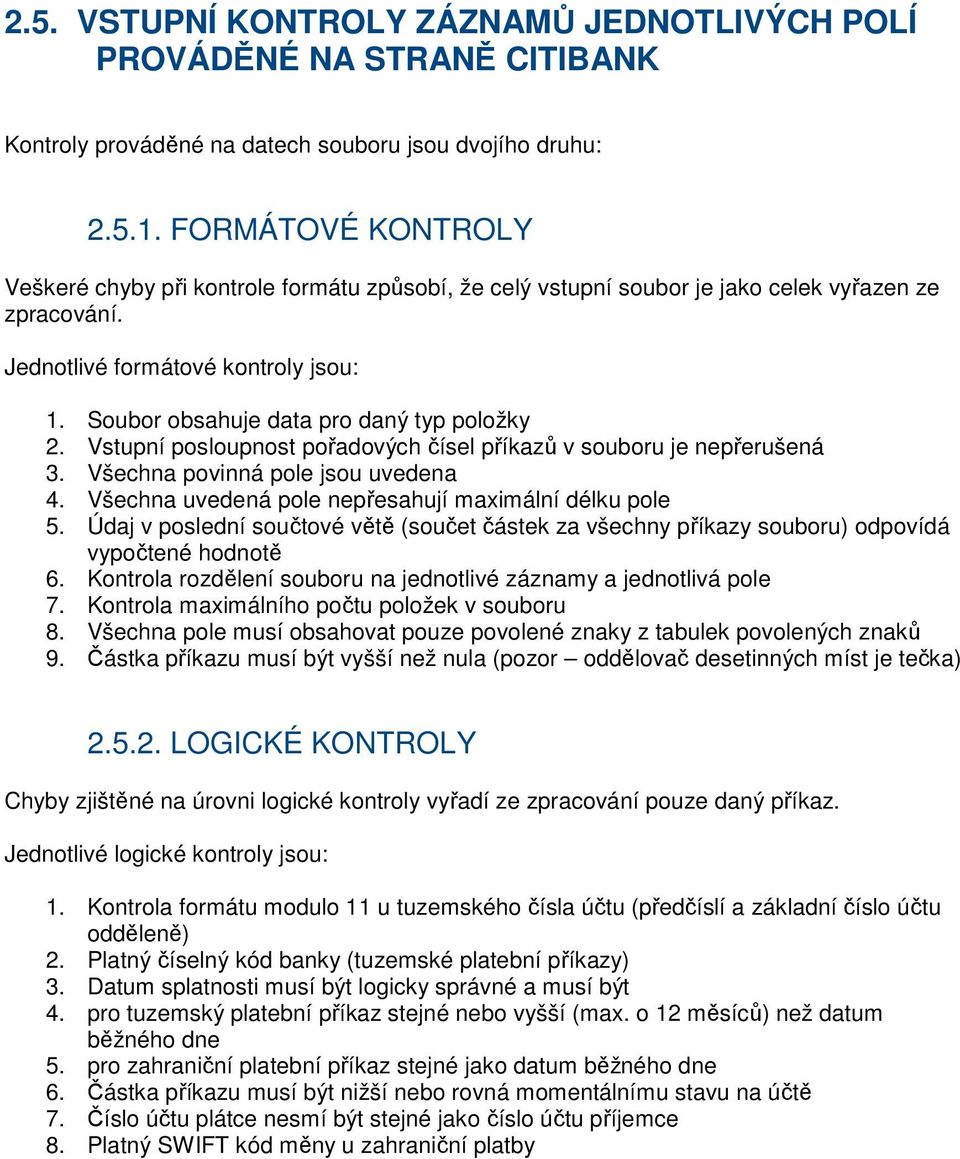 2.5. VSTUPNÍ KONTROLY ZÁZNAMŮ JEDNOTLIVÝCH POLÍ PROVÁDĚNÉ NA STRANĚ CITIBANK

Kontroly prováděné na datech souboru jsou dvojího druhu:

2.5.1. FORMÁTOVÉ KONTROLY

Veškeré chyby při kontrole formátu způsobí, že celý vstupní soubor je jako celek vyřazen ze zpracování.

Jednotlivé formátové kontroly jsou:

1. Soubor obsahuje data pro daný typ položky
2. Vstupní posloupnost pořadových čísel příkazů v souboru je nepřerušená
3. Všechna povinná pole jsou uvedena
4. Všechna uvedená pole nepřesahují maximální délku pole
5. Údaj v poslední součtové větě (součet částek za všechny příkazy souboru) odpovídá vypočtené hodnotě
6. Kontrola rozdělení souboru na jednotlivé záznamy a jednotlivá pole
7. Kontrola maximálního počtu položek v souboru
8. Všechna pole musí obsahovat pouze povolené znaky z tabulek povolených znaků
9. Částka příkazu musí být vyšší než nula (pozor – oddělovač desetinných míst je tečka)

2.5.2. LOGICKÉ KONTROLY

Chyby zjištěné na úrovni logické kontroly vyřadí ze zpracování pouze daný příkaz.

Jednotlivé logické kontroly jsou:

1. Kontrola formátu modulo 11 u tuzemského čísla účtu (předčíslí a základní číslo účtu odděleně)
2. Platný číselný kód banky (tuzemské platební příkazy)
3. Datum splatnosti musí být logicky správné a musí být
4. pro tuzemský platební příkaz stejné nebo vyšší (max. o 12 měsíců) než datum běžného dne
5. pro zahraniční platební příkaz stejné jako datum běžného dne
6. Částka příkazu musí být nižší nebo rovná momentálnímu stavu na účtě
7. Číslo účtu plátce nesmí být stejné jako číslo účtu příjemce
8. Platný SWIFT kód měny u zahraniční platby